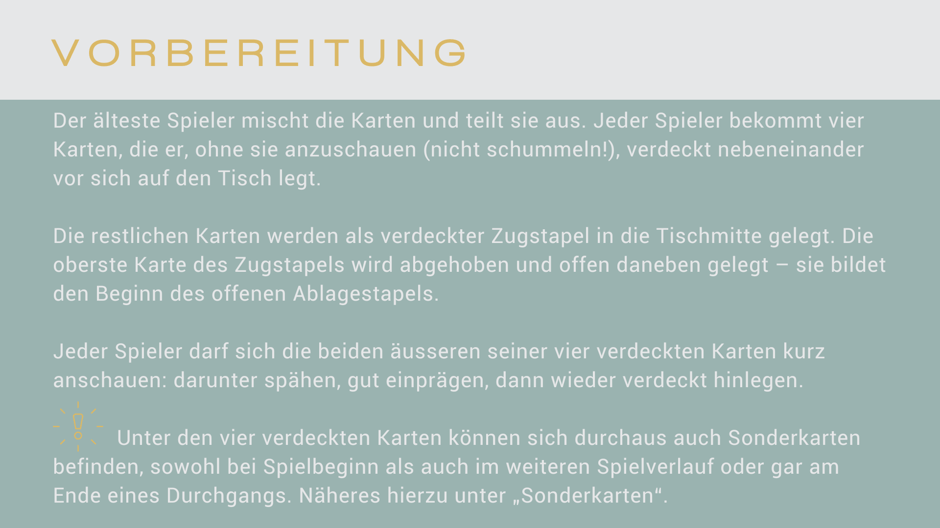 VORBEREITUNG

Der älteste Spieler mischt die Karten und teilt sie aus. Jeder Spieler bekommt vier Karten, die er, ohne sie anzuschauen (nicht schummeln!), verdeckt nebeneinander vor sich auf den Tisch legt.

Die restlichen Karten werden als verdeckter Zugstapel in die Tischmitte gelegt. Die oberste Karte des Zugstapels wird abgehoben und offen daneben gelegt – sie bildet den Beginn des offenen Ablagestapels.

Jeder Spieler darf sich die beiden äusseren seiner vier verdeckten Karten kurz anschauen: darunter spähen, gut einprägen, dann wieder verdeckt hinlegen.

Unter den vier verdeckten Karten können sich durchaus auch Sonderkarten befinden, sowohl bei Spielbeginn als auch im weiteren Spielverlauf oder gar am Ende eines Durchgangs. Näheres hierzu unter „Sonderkarten“.